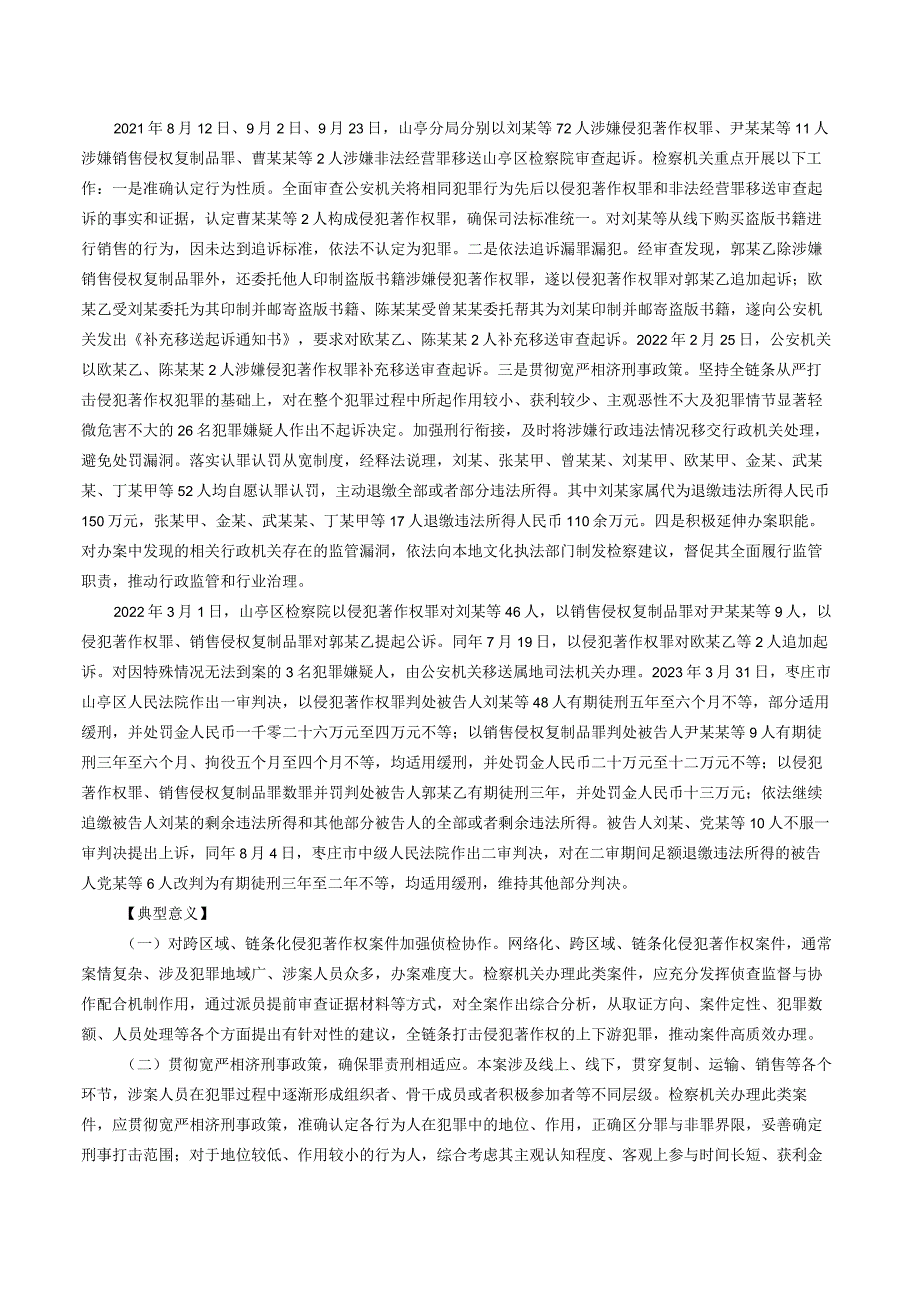 2021年8月12日、9月2日、9月23日，山亭分局分别以刘某等72人涉嫌侵犯著作权罪、尹某某等11人涉嫌销售侵权复制品罪、曹某某等2人涉嫌非法经营罪移送山亭区检察院审查起诉。检察机关重点开展以下工作：一是准确认定行为性质。全面审查公安机关将相同犯罪行为先后以侵犯著作权罪和非法经营罪移送审查起诉的事实和证据，认定曹某某等2人构成侵犯著作权罪，确保司法标准统一。对刘某等从线下购买盗版书籍进行销售的行为，因未达到追诉标准，依法不认定为犯罪。二是依法追诉漏罪漏犯。经审查发现，郭某乙除涉嫌销售侵权复制品罪外，还委托他人印制盗版书籍涉嫌侵犯著作权罪，遂以侵犯著作权罪对郭某乙追加起诉；欧某乙受刘某委托为其印制并邮寄盗版书籍、陈某某受曾某某委托帮其为刘某印制并邮寄盗版书籍，遂向公安机关发出《补充移送起诉通知书》，要求对欧某乙、陈某某2人补充移送审查起诉。2022年2月25日，公安机关以欧某乙、陈某某2人涉嫌侵犯著作权罪补充移送审查起诉。三是贯彻宽严相济刑事政策。坚持全链条从严打击侵犯著作权犯罪的基础上，对在整个犯罪过程中所起作用较小、获利较少、主观恶性不大及犯罪情节显著轻微危害不大的26名犯罪嫌疑人作出不起诉决定。加强刑行衔接，及时将涉嫌行政违法情况移交行政机关处理，避免处罚漏洞。落实认罪认罚从宽制度，经释法说理，刘某、张某甲、曾某某、刘某甲、欧某甲、金某、武某某、丁某甲等52人均自愿认罪认罚，主动退缴全部或者部分违法所得。其中刘某家属代为退缴违法所得人民币150万元，张某甲、金某、武某某、丁某甲等17人退缴违法所得人民币110余万元。四是积极延伸办案职能。对办案中发现的相关行政机关存在的监管漏洞，依法向本地文化执法部门制发检察建议，督促其全面履行监管职责，推动行政监管和行业治理。

2022年3月1日，山亭区检察院以侵犯著作权罪对刘某等46人，以销售侵权复制品罪对尹某某等9人，以侵犯著作权罪、销售侵权复制品罪对郭某乙提起公诉。同年7月19日，以侵犯著作权罪对欧某乙等2人追加起诉。对因特殊情况无法到案的3名犯罪嫌疑人，由公安机关移送属地司法机关办理。2023年3月31日，枣庄市山亭区人民法院作出一审判决，以侵犯著作权罪判处被告人刘某等48人有期徒刑五年至六个月不等，部分适用缓刑，并处罚金人民币一千零二十六万元至四万元不等；以销售侵权复制品罪判处被告人尹某某等9人有期徒刑三年至六个月、拘役五个月至四个月不等，均适用缓刑，并处罚金人民币二十万元至十二万元不等；以侵犯著作权罪、销售侵权复制品罪数罪并罚判处被告人郭某乙有期徒刑三年，并处罚金人民币十三万元；依法继续追缴被告人刘某的剩余违法所得和其他部分被告人的全部或者剩余违法所得。被告人刘某、党某等10人不服一审判决提出上诉，同年8月4日，枣庄市中级人民法院作出二审判决，对在二审期间足额退缴违法所得的被告人党某等6人改判为有期徒刑三年至二年不等，均适用缓刑，维持其他部分判决。

【典型意义】

（一）对跨区域、链条化侵犯著作权案件加强侦检协作。网络化、跨区域、链条化侵犯著作权案件，通常案情复杂、涉及犯罪地域广、涉案人员众多，办案难度大。检察机关办理此类案件，应充分发挥侦查监督与协作配合机制作用，通过派员提前审查证据材料等方式，对全案作出综合分析，从取证方向、案件定性、犯罪数额、人员处理等各个方面提出有针对性的建议，全链条打击侵犯著作权的上下游犯罪，推动案件高质效办理。

（二）贯彻宽严相济刑事政策，确保罪责刑相适应。本案涉及线上、线下，贯穿复制、运输、销售等各个环节，涉案人员在犯罪过程中逐渐形成组织者、骨干成员或者积极参加者等不同层级。检察机关办理此类案件，应贯彻宽严相济刑事政策，准确认定各行为人在犯罪中的地位、作用，正确区分罪与非罪界限，妥善确定刑事打击范围；对于地位较低、作用较小的行为人，综合考虑其主观认知程度、客观上参与时间长短、获利金